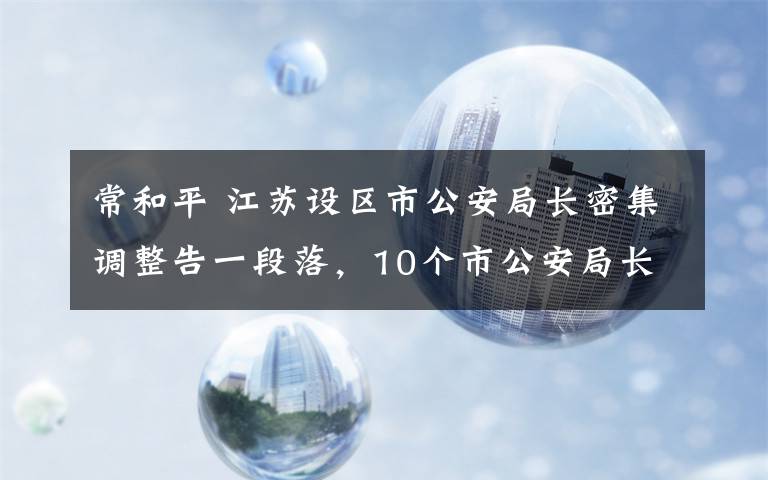 常和平 江苏设区市公安局长密集调整告一段落，10个市公安局长